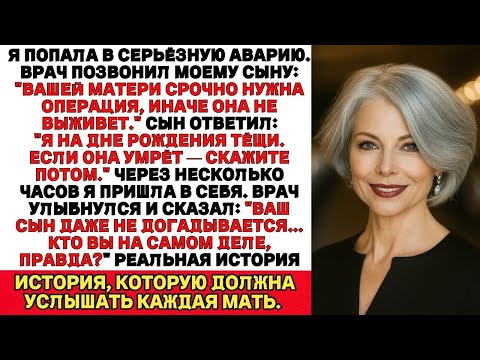 Я ПОПАЛА В СЕРЬЁЗНУЮ АВАРИЮ. ВРАЧ ПОЗВОНИЛ МОЕМУ СЫНУ: "ВАШЕЙ МАТЕРИ СРОЧНО НУЖНА ОПЕРАЦИЯ, ИНАЧЕ ОНА НЕ ВЫЖИВЕТ." СЫН ОТВЕТИЛ: "Я НА ДНЕ РОЖДЕНИЯ ТЁЩИ. ЕСЛИ ОНА УМРЁТ — СКАЖИТЕ ПОТОМ." ЧЕРЕЗ НЕСКОЛЬКО ЧАСОВ Я ПРИШЛА В СЕБЯ. ВРАЧ УЛЫБНУЛСЯ И СКАЗАЛ: "ВАШ СЫН ДАЖЕ НЕ ДОГАДЫВАЕТСЯ... КТО ВЫ НА САМОМ ДЕЛЕ, ПРАВДА?" РЕАЛЬНАЯ ИСТОРИЯ

ИСТОРИЯ, КОТОРУЮ ДОЛЖНА УСЛЫШАТЬ КАЖДАЯ МАТЬ.